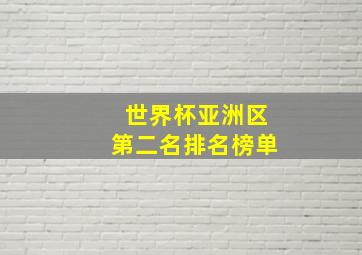 世界杯亚洲区
第二名排名榜单